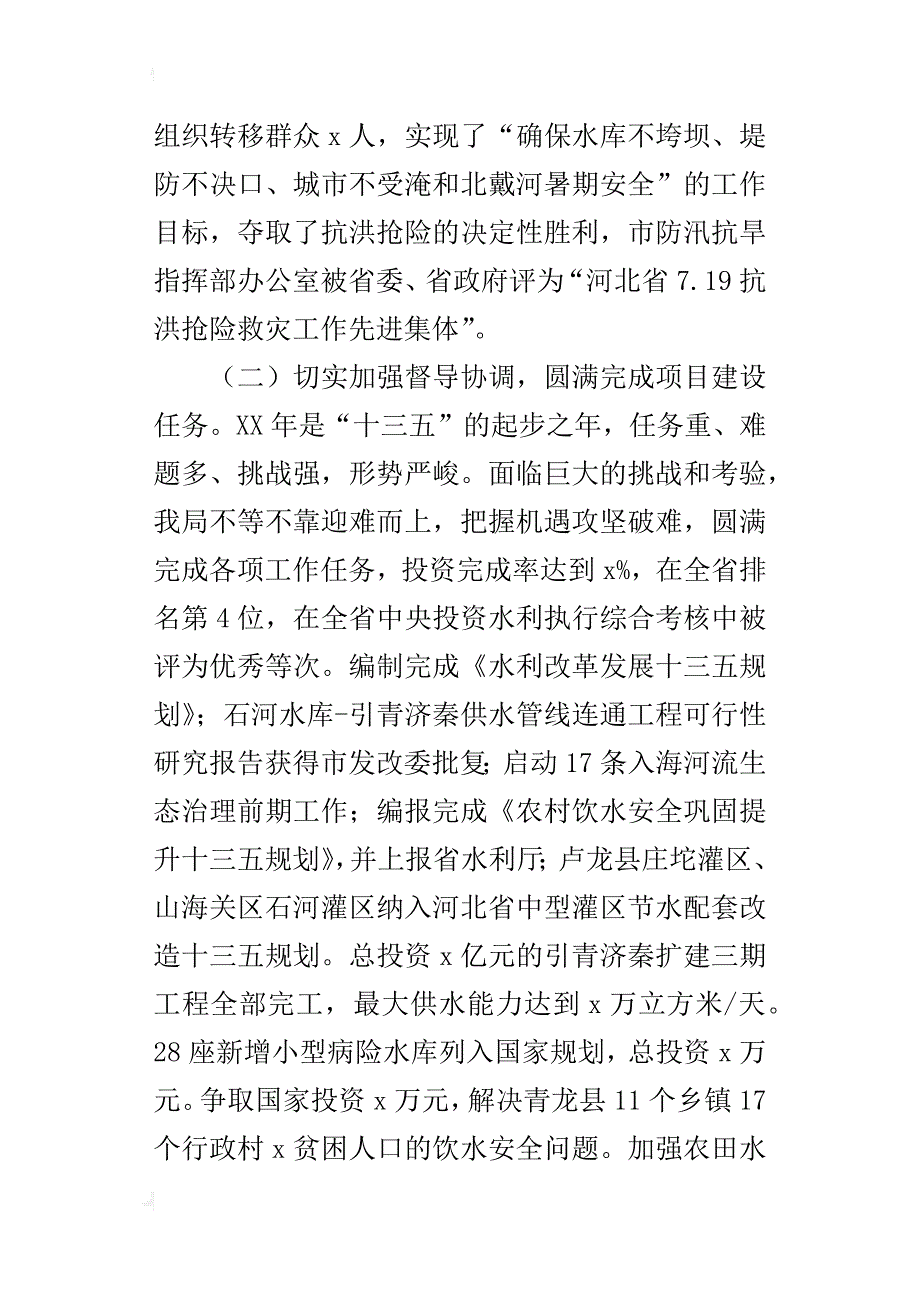 组织转移群众 x 人，实现了“确保水库不垮坝、堤防不决口、城市不受淹和北戴河暑期安全”的工作目标，夺取了抗洪抢险的决定性胜利，市防汛抗旱指挥部办公室被省委、省政府评为“河北省 7.19 抗洪抢险救灾工作先进集体”。

（二）切实加强督导协调，圆满完成项目建设任务。XX 年是“十三五”的起步之年，任务重、难题多、挑战强，形势严峻。面临巨大的挑战和考验，我局不等不靠迎难而上，把握机遇攻坚破难，圆满完成各项工作任务，投资完成率达到 x%，在全省排名第 4 位，在全省中央投资水利执行综合考核中被评为优秀等次。编制完成《水利改革发展十三五规划》；石河水库-引青济秦供水管线连通工程可行性研究报告获得市发改委批复；启动 17 条入海河流生态治理前期工作；编报完成《农村饮水安全巩固提升十三五规划》，并上报省水利厅；卢龙县庄坨灌区、山海关区石河灌区纳入河北省中型灌区节水配套改造十三五规划。总投资 x 亿元的引青济秦扩建三期工程全部完工，最大供水能力达到 x 万立方米/天。28 座新增小型病险水库列入国家规划，总投资 x 万元。争取国家投资 x 万元，解决青龙县 11 个乡镇 17 个行政村 x 贫困人口的饮水安全问题。加强农田水